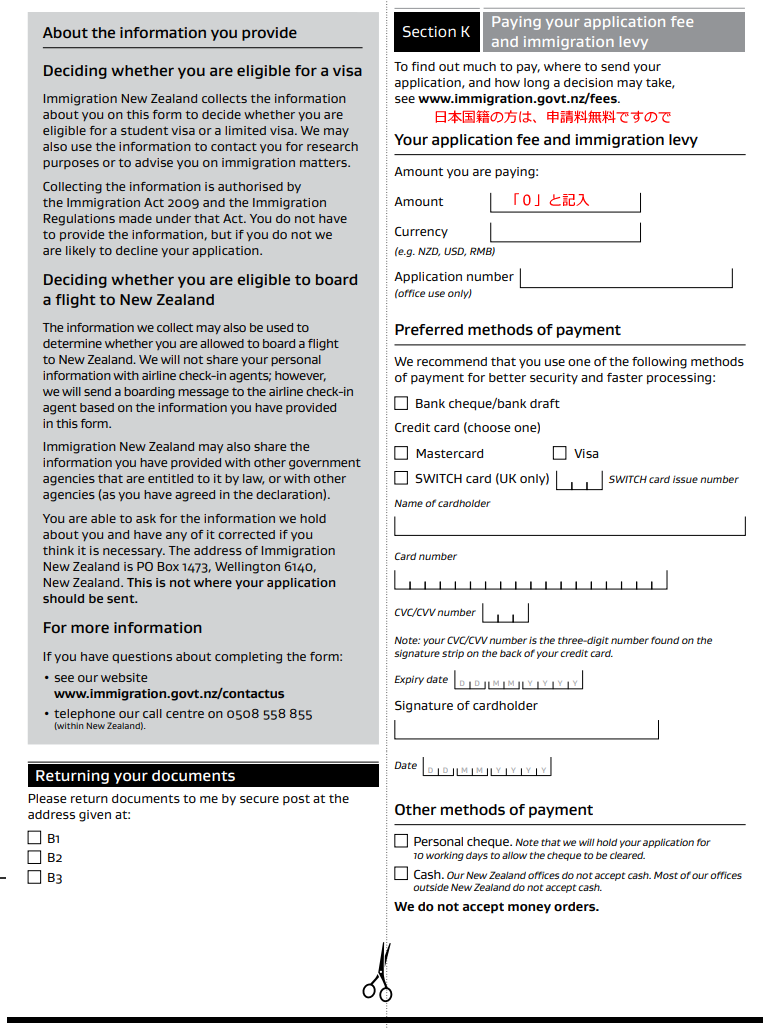 About the information you provide

Deciding whether you are eligible for a visa

Immigration New Zealand collects the information about you on this form to decide whether you are eligible for a student visa or a limited visa. We may also use the information to contact you for research purposes or to advise you on immigration matters.

Collecting the information is authorised by the Immigration Act 2009 and the Immigration Regulations made under that Act. You do not have to provide the information, but if you do not we are likely to decline your application.

Deciding whether you are eligible to board a flight to New Zealand

The information we collect may also be used to determine whether you are allowed to board a flight to New Zealand. We will not share your personal information with airline check-in agents; however, we will send a boarding message to the airline check-in agent based on the information you have provided in this form.

Immigration New Zealand may also share the information you have provided with other government agencies that are entitled to it by law, or with other agencies (as you have agreed in the declaration).

You are able to ask for the information we hold about you and have any of it corrected if you think it is necessary. The address of Immigration New Zealand is PO Box 1473, Wellington 6140, New Zealand. This is not where your application should be sent.

For more information

If you have questions about completing the form:
• see our website www.immigration.govt.nz/contactus
• telephone our call centre on 0508 558 855 (within New Zealand).

Returning your documents

Please return documents to me by secure post at the address given at:
B1
B2
B3

Section K Paying your application fee and immigration levy

To find out much to pay, where to send your application, and how long a decision may take, see www.immigration.govt.nz/fees.

日本国籍の方は、申請料無料ですので

Your application fee and immigration levy

Amount you are paying:

Amount 「0」と記入

Currency
(e.g. NZD, USD, RMB)

Application number
(office use only)

Preferred methods of payment

We recommend that you use one of the following methods of payment for better security and faster processing:

Bank cheque/bank draft

Credit card (choose one)

Mastercard
Visa
SWITCH card (UK only) SWITCH card issue number

Name of cardholder

Card number

CVC/CVV number

Note: your CVC/CVV number is the three-digit number found on the signature strip on the back of your credit card.

Expiry date D D M M Y Y Y Y

Signature of cardholder

Date D D M M Y Y Y Y

Other methods of payment

Personal cheque. Note that we will hold your application for 10 working days to allow the cheque to be cleared.

Cash. Our New Zealand offices do not accept cash. Most of our offices outside New Zealand do not accept cash.

We do not accept money orders.